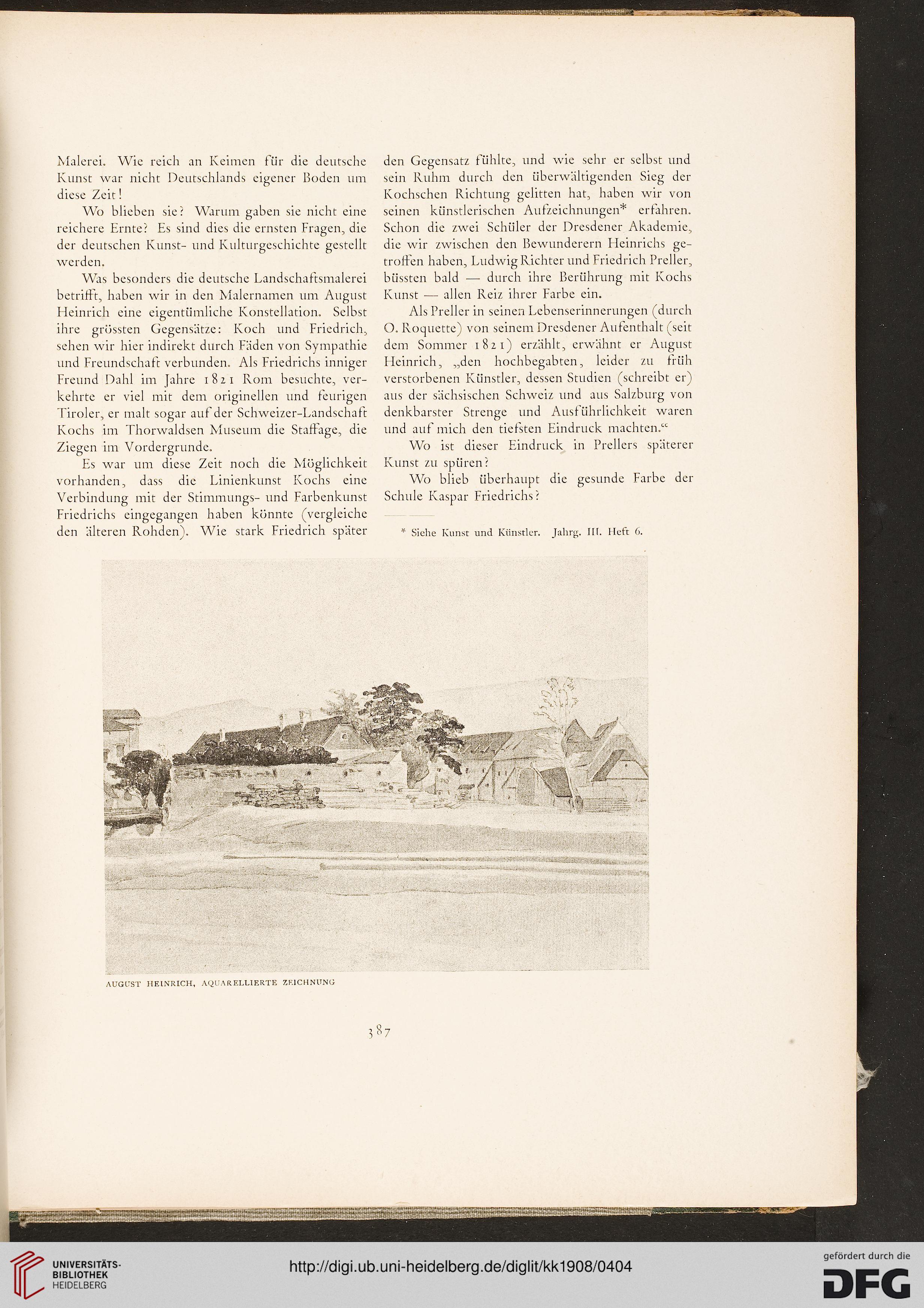 Malerei. Wie reich an Keimen für die deutsche Kunst war nicht Deutschlands eigener Boden um diese Zeit!

Wo blieben sie? Warum gaben sie nicht eine reichere Ernte? Es sind dies die ernsten Fragen, die der deutschen Kunst- und Kulturgeschichte gestellt werden.

Was besonders die deutsche Landschaftsmalerei betrifft, haben wir in den Malernamen um August Heinrich eine eigentümliche Konstellation. Selbst ihre grössten Gegensätze: Koch und Friedrich, sehen wir hier indirekt durch Fäden von Sympathie und Freundschaft verbunden. Als Friedrichs inniger Freund Dahl im Jahre 1821 Rom besuchte, verkehrte er viel mit dem originellen und feurigen Tiroler, er malt sogar auf der Schweizer-Landschaft Kochs im Thorwaldsen Museum die Staffage, die Ziegen im Vordergrunde.

Es war um diese Zeit noch die Möglichkeit vorhanden, dass die Linienkunst Kochs eine Verbindung mit der Stimmungs- und Farbenkunst Friedrichs eingegangen haben könnte (vergleiche den älteren Rohden). Wie stark Friedrich später den Gegensatz fühlte, und wie sehr er selbst und sein Ruhm durch den überwältigenden Sieg der Kochschen Richtung gelitten hat, haben wir von seinen künstlerischen Aufzeichnungen* erfahren. Schon die zwei Schüler der Dresdener Akademie, die wir zwischen den Bewunderern Heinrichs getroffen haben, Ludwig Richter und Friedrich Preller, büssten bald — durch ihre Berührung mit Kochs Kunst — allen Reiz ihrer Farbe ein.

Als Preller in seinen Lebenserinnerungen (durch O. Roquette) von seinem Dresdener Aufenthalt (seit dem Sommer 1821) erzählt, erwähnt er August Heinrich, „den hochbegabten, leider zu früh verstorbenen Künstler, dessen Studien (schreibt er) aus der sächsischen Schweiz und aus Salzburg von denkbarster Strenge und Ausführlichkeit waren und auf mich den tiefsten Eindruck machten.“

Wo ist dieser Eindruck in Prellers späterer Kunst zu spüren?

Wo blieb überhaupt die gesunde Farbe der Schule Kaspar Friedrichs?

* Siehe Kunst und Künstler. Jahrg. III. Heft 6.

AUGUST HEINRICH, AQUARELLIERTE ZEICHNUNG

387

UNIVERSITÄTS-BIBLIOTHEK HEIDELBERG

http://digi.ub.uni-heidelberg.de/diglit/kk1908/0404

gefördert durch die DFG